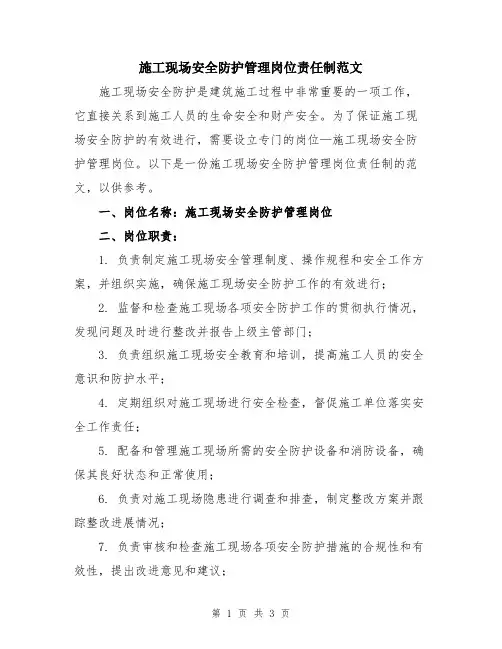 施工现场安全防护管理岗位责任制范文

施工现场安全防护是建筑施工过程中非常重要的一项工作，它直接关系到施工人员的生命安全和财产安全。为了保证施工现场安全防护的有效进行，需要设立专门的岗位—施工现场安全防护管理岗位。以下是一份施工现场安全防护管理岗位责任制的范文，以供参考。

一、岗位名称：施工现场安全防护管理岗位

二、岗位职责：

1. 负责制定施工现场安全管理制度、操作规程和安全工作方案，并组织实施，确保施工现场安全防护工作的有效进行；

2. 监督和检查施工现场各项安全防护工作的贯彻执行情况，发现问题及时进行整改并报告上级主管部门；

3. 负责组织施工现场安全教育和培训，提高施工人员的安全意识和防护水平；

4. 定期组织对施工现场进行安全检查，督促施工单位落实安全工作责任；

5. 配备和管理施工现场所需的安全防护设备和消防设备，确保其良好状态和正常使用；

6. 负责对施工现场隐患进行调查和排查，制定整改方案并跟踪整改进展情况；

7. 负责审核和检查施工现场各项安全防护措施的合规性和有效性，提出改进意见和建议；

第 1 页 共 3 页